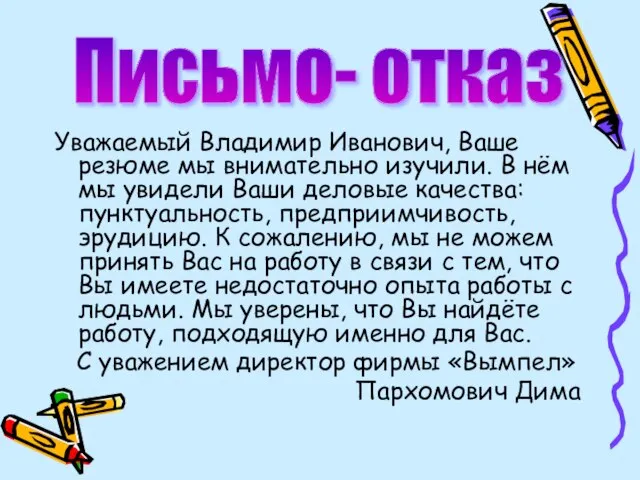 Письмо- отказ

Уважаемый Владимир Иванович, Ваше резюме мы внимательно изучили. В нём мы увидели Ваши деловые качества: пунктуальность, предприимчивость, эрудицию. К сожалению, мы не можем принять Вас на работу в связи с тем, что Вы имеете недостаточно опыта работы с людьми. Мы уверены, что Вы найдёте работу, подходящую именно для Вас.

С уважением директор фирмы «Вымпел»

Пархомович Дима